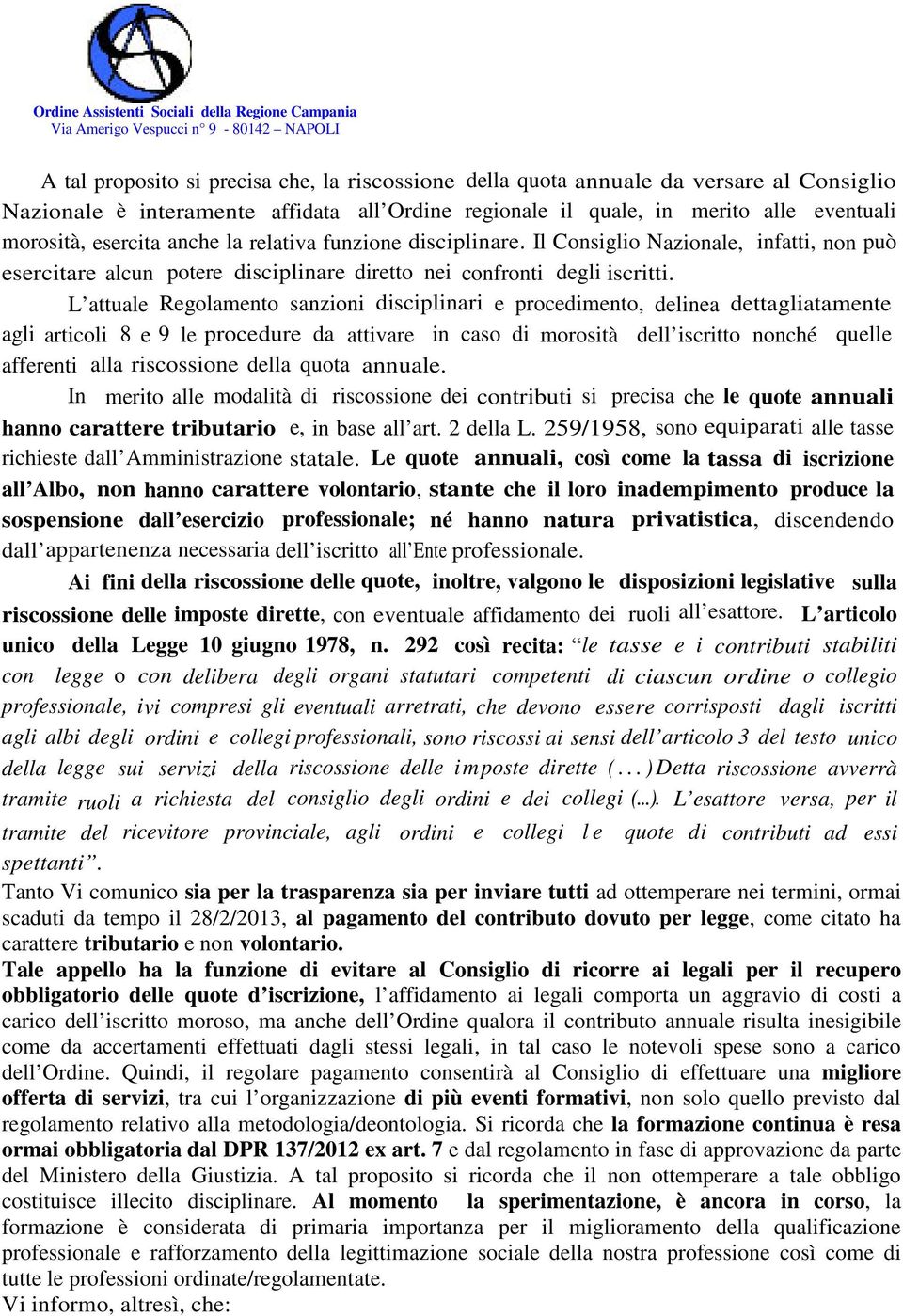 Ordine Assistenti Sociali della Regione Campania
Via Amerigo Vespucci n° 9 - 80142 – NAPOLI

A tal proposito si precisa che, la riscossione della quota annuale da versare al Consiglio Nazionale è interamente affidata all'Ordine regionale il quale, in merito alle eventuali morosità, esercita anche la relativa funzione disciplinare. Il Consiglio Nazionale, infatti, non può esercitare alcun potere disciplinare diretto nei confronti degli iscritti.

L'attuale Regolamento sanzioni disciplinari e procedimento, delinea dettagliatamente agli articoli 8 e 9 le procedure da attivare in caso di morosità dell'iscritto nonché quelle afferenti alla riscossione della quota annuale.

In merito alle modalità di riscossione dei contributi si precisa che le quote annuali hanno carattere tributario e, in base all'art. 2 della L. 259/1958, sono equiparati alle tasse richieste dall'Amministrazione statale. Le quote annuali, così come la tassa di iscrizione all'Albo, non hanno carattere volontario, stante che il loro inadempimento produce la sospensione dall'esercizio professionale; né hanno natura privatistica, discendendo dall'appartenenza necessaria dell'iscritto all'Ente professionale.

Ai fini della riscossione delle quote, inoltre, valgono le disposizioni legislative sulla riscossione delle imposte dirette, con eventuale affidamento dei ruoli all'esattore. L'articolo unico della Legge 10 giugno 1978, n. 292 così recita: "le tasse e i contributi stabiliti con legge o con delibera degli organi statutari competenti di ciascun ordine o collegio professionale, ivi compresi gli eventuali arretrati, che devono essere corrisposti dagli iscritti agli albi degli ordini e collegi professionali, sono riscossi ai sensi dell'articolo 3 del testo unico della legge sui servizi della riscossione delle imposte dirette (...) Detta riscossione avverrà tramite ruoli a richiesta del consiglio degli ordini e dei collegi (...). L'esattore versa, per il tramite del ricevitore provinciale, agli ordini e collegi le quote di contributi ad essi spettanti".
Tanto Vi comunico sia per la trasparenza sia per inviare tutti ad ottemperare nei termini, ormai scaduti da tempo il 28/2/2013, al pagamento del contributo dovuto per legge, come citato ha carattere tributario e non volontario.
Tale appello ha la funzione di evitare al Consiglio di ricorre ai legali per il recupero obbligatorio delle quote d'iscrizione, l'affidamento ai legali comporta un aggravio di costi a carico dell'iscritto moroso, ma anche dell'Ordine qualora il contributo annuale risulta inesigibile come da accertamenti effettuati dagli stessi legali, in tal caso le notevoli spese sono a carico dell'Ordine. Quindi, il regolare pagamento consentirà al Consiglio di effettuare una migliore offerta di servizi, tra cui l'organizzazione di più eventi formativi, non solo quello previsto dal regolamento relativo alla metodologia/deontologia. Si ricorda che la formazione continua è resa ormai obbligatoria dal DPR 137/2012 ex art. 7 e dal regolamento in fase di approvazione da parte del Ministero della Giustizia. A tal proposito si ricorda che il non ottemperare a tale obbligo costituisce illecito disciplinare. Al momento la sperimentazione, è ancora in corso, la formazione è considerata di primaria importanza per il miglioramento della qualificazione professionale e rafforzamento della legittimazione sociale della nostra professione così come di tutte le professioni ordinate/regolamentate.
Vi informo, altresì, che: